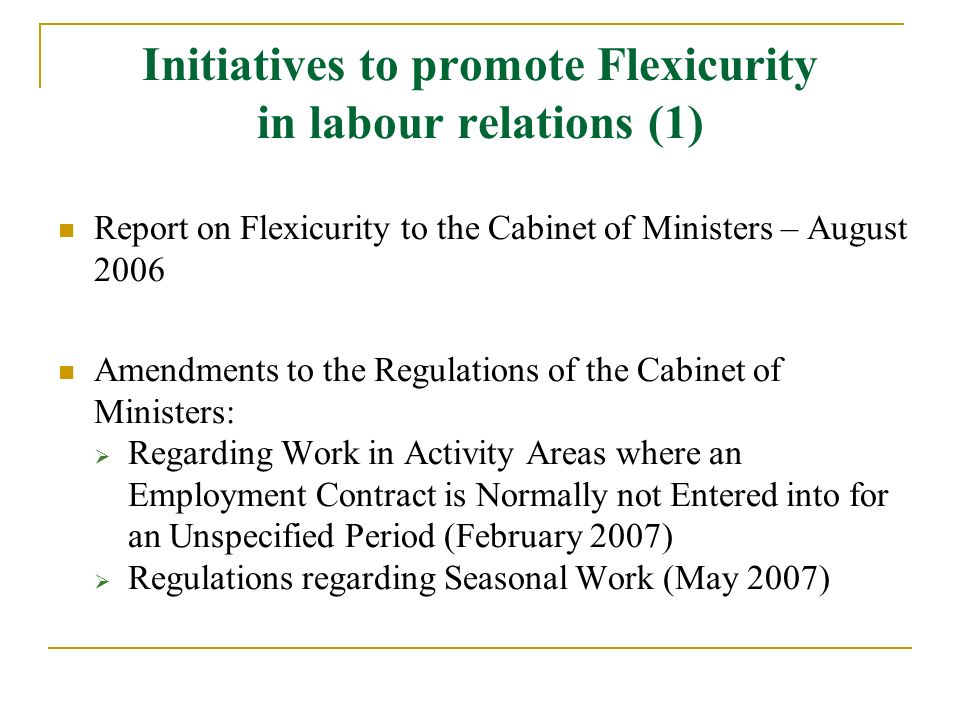 Initiatives to promote Flexicurity in labour relations (1)

Report on Flexicurity to the Cabinet of Ministers – August 2006

Amendments to the Regulations of the Cabinet of Ministers:
Regarding Work in Activity Areas where an Employment Contract is Normally not Entered into for an Unspecified Period (February 2007)
Regulations regarding Seasonal Work (May 2007)